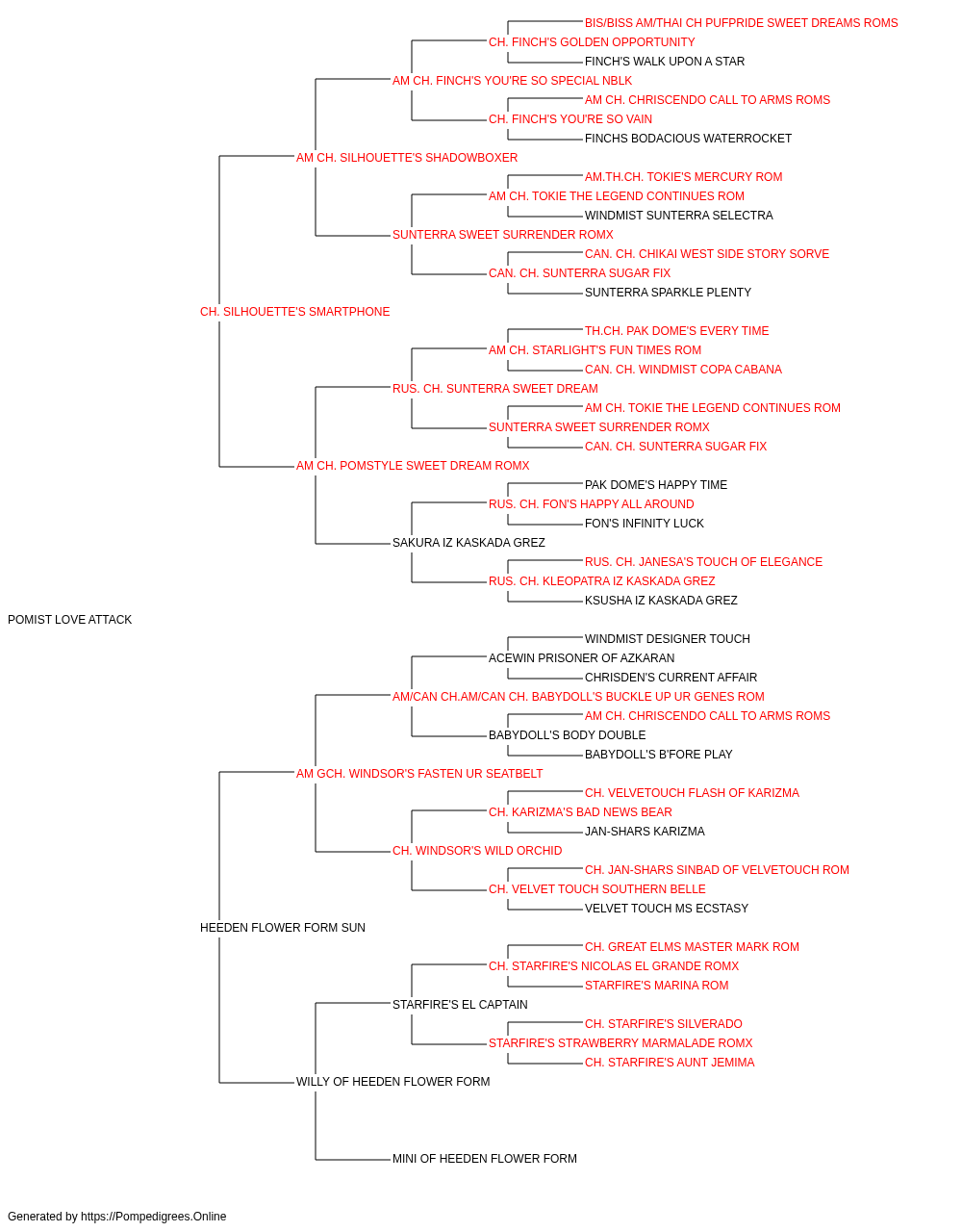 BIS/BISS AM/THAI CH PUFPRIDE SWEET DREAMS ROMS
CH. FINCH'S GOLDEN OPPORTUNITY
FINCH'S WALK UPON A STAR
AM CH. FINCH'S YOU'RE SO SPECIAL NBLK
AM CH. CHRISCENDO CALL TO ARMS ROMS
CH. FINCH'S YOU'RE SO VAIN
FINCHS BODACIOUS WATERROCKET
AM CH. SILHOUETTE'S SHADOWBOXER
AM.TH.CH. TOKIE'S MERCURY ROM
AM CH. TOKIE THE LEGEND CONTINUES ROM
WINDMIST SUNTERRA SELECTRA
SUNTERRA SWEET SURRENDER ROMX
CAN. CH. CHIKAI WEST SIDE STORY SORVE
CAN. CH. SUNTERRA SUGAR FIX
SUNTERRA SPARKLE PLENTY
CH. SILHOUETTE'S SMARTPHONE
TH.CH. PAK DOME'S EVERY TIME
AM CH. STARLIGHT'S FUN TIMES ROM
CAN. CH. WINDMIST COPA CABANA
RUS. CH. SUNTERRA SWEET DREAM
AM CH. TOKIE THE LEGEND CONTINUES ROM
SUNTERRA SWEET SURRENDER ROMX
CAN. CH. SUNTERRA SUGAR FIX
AM CH. POMSTYLE SWEET DREAM ROMX
PAK DOME'S HAPPY TIME
RUS. CH. FON'S HAPPY ALL AROUND
FON'S INFINITY LUCK
SAKURA IZ KASKADA GREZ
RUS. CH. JANESA'S TOUCH OF ELEGANCE
RUS. CH. KLEOPATRA IZ KASKADA GREZ
KSUSHA IZ KASKADA GREZ
POMIST LOVE ATTACK
WINDMIST DESIGNER TOUCH
ACEWIN PRISONER OF AZKARAN
CHRISDEN'S CURRENT AFFAIR
AM/CAN CH.AM/CAN CH. BABYDOLL'S BUCKLE UP UR GENES ROM
AM CH. CHRISCENDO CALL TO ARMS ROMS
BABYDOLL'S BODY DOUBLE
BABYDOLL'S B'FORE PLAY
AM GCH. WINDSOR'S FASTEN UR SEATBELT
CH. VELVETOUCH FLASH OF KARIZMA
CH. KARIZMA'S BAD NEWS BEAR
JAN-SHARS KARIZMA
CH. WINDSOR'S WILD ORCHID
CH. JAN-SHARS SINBAD OF VELVETOUCH ROM
CH. VELVET TOUCH SOUTHERN BELLE
VELVET TOUCH MS ECSTASY
HEEDEN FLOWER FORM SUN
CH. GREAT ELMS MASTER MARK ROM
CH. STARFIRE'S NICOLAS EL GRANDE ROMX
STARFIRE'S MARINA ROM
STARFIRE'S EL CAPTAIN
CH. STARFIRE'S SILVERADO
STARFIRE'S STRAWBERRY MARMALADE ROMX
CH. STARFIRE'S AUNT JEMIMA
WILLY OF HEEDEN FLOWER FORM
MINI OF HEEDEN FLOWER FORM

Generated by https://Pompedigrees.Online